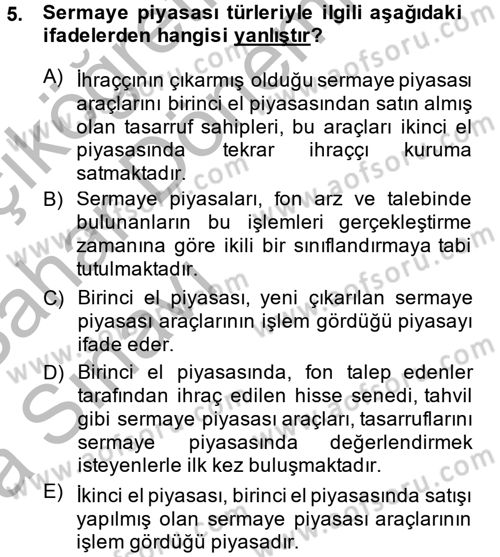 5. Sermaye piyasası türleriyle ilgili aşağıdaki ifadelerden hangisi yanlıştır?

A) İhraççının çıkarmış olduğu sermaye piyasası araçlarını birinci el piyasasından satın almış olan tasarruf sahipleri, bu araçları ikinci el piyasasında tekrar ihraççı kuruma satmaktadır.

B) Sermaye piyasaları, fon arz ve talebinde bulunanların bu işlemleri gerçekleştirme zamanına göre ikili bir sınıflandırmaya tabi tutulmaktadır.

C) Birinci el piyasası, yeni çıkarılan sermaye piyasası araçlarının işlem gördüğü piyasayı ifade eder.

D) Birinci el piyasasında, fon talep edenler tarafından ihraç edilen hisse senedi, tahvil gibi sermaye piyasası araçları, tasarruflarını sermaye piyasasında değerlendirmek isteyenlerle ilk kez buluşmaktadır.

E) İkinci el piyasası, birinci el piyasasında satışı yapılmış olan sermaye piyasası araçlarının işlem gördüğü piyasadır.

www.aofsoru.com